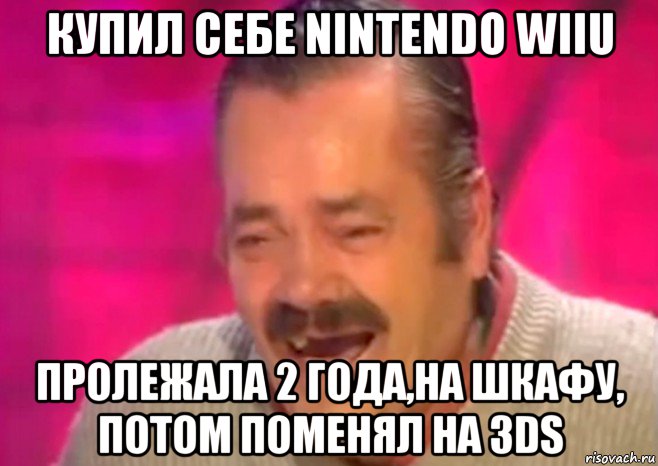 КУПИЛ СЕБЕ NINTENDO WIIU

ПРОЛЕЖАЛА 2 ГОДА,НА ШКАФУ, ПОТОМ ПОМЕНЯЛ НА 3DS

risovach.ru